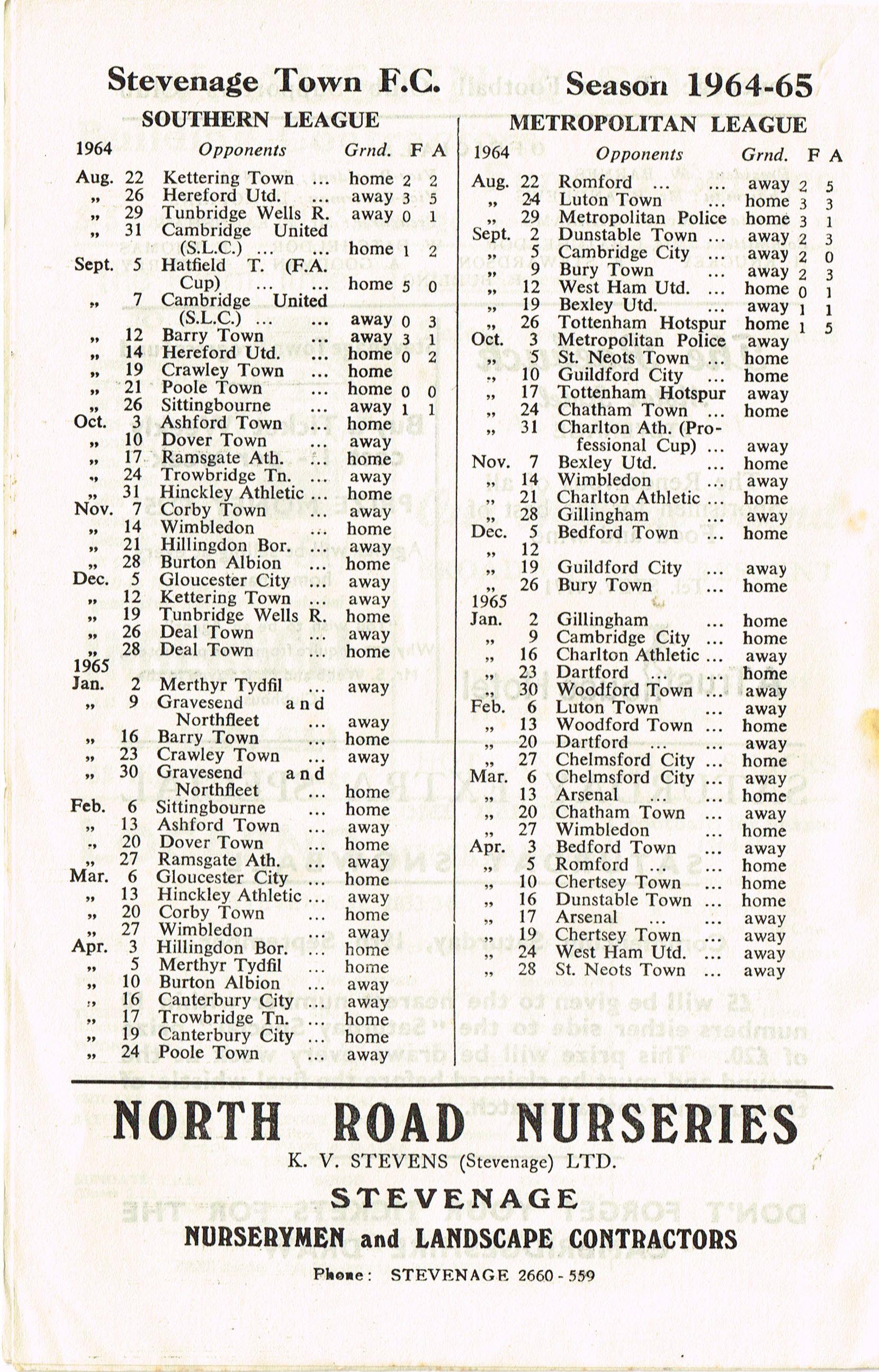 Stevenage Town F.C. Season 1964-65

SOUTHERN LEAGUE

| 1964 | | Opponents | Grnd. | F | A |
|---|---|---|---|---|---|
| Aug. | 22 | Kettering Town ... | home | 2 | 2 |
| „ | 26 | Hereford Utd. ... | away | 3 | 5 |
| „ | 29 | Tunbridge Wells R. | away | 0 | 1 |
| „ | 31 | Cambridge United (S.L.C.) ... ... | home | 1 | 2 |
| Sept. | 5 | Hatfield T. (F.A. Cup) ... ... | home | 5 | 0 |
| „ | 7 | Cambridge United (S.L.C.) ... ... | away | 0 | 3 |
| „ | 12 | Barry Town ... | away | 3 | 1 |
| „ | 14 | Hereford Utd. ... | home | 0 | 2 |
| „ | 19 | Crawley Town ... | home | | |
| „ | 21 | Poole Town ... | home | 0 | 0 |
| „ | 26 | Sittingbourne ... | away | 1 | 1 |
| Oct. | 3 | Ashford Town ... | home | | |
| „ | 10 | Dover Town ... | away | | |
| „ | 17 | Ramsgate Ath. ... | home | | |
| „ | 24 | Trowbridge Tn. ... | away | | |
| „ | 31 | Hinckley Athletic ... | home | | |
| Nov. | 7 | Corby Town ... | away | | |
| „ | 14 | Wimbledon ... | home | | |
| „ | 21 | Hillingdon Bor. ... | away | | |
| „ | 28 | Burton Albion ... | home | | |
| Dec. | 5 | Gloucester City ... | away | | |
| „ | 12 | Kettering Town ... | away | | |
| „ | 19 | Tunbridge Wells R. | home | | |
| „ | 26 | Deal Town ... | away | | |
| „ | 28 | Deal Town ... | home | | |
| 1965 | | | | | |
| Jan. | 2 | Merthyr Tydfil ... | away | | |
| „ | 9 | Gravesend and Northfleet ... | away | | |
| „ | 16 | Barry Town ... | home | | |
| „ | 23 | Crawley Town ... | away | | |
| „ | 30 | Gravesend and Northfleet ... | home | | |
| Feb. | 6 | Sittingbourne ... | home | | |
| „ | 13 | Ashford Town ... | away | | |
| „ | 20 | Dover Town ... | home | | |
| „ | 27 | Ramsgate Ath. ... | away | | |
| Mar. | 6 | Gloucester City ... | home | | |
| „ | 13 | Hinckley Athletic ... | away | | |
| „ | 20 | Corby Town ... | home | | |
| „ | 27 | Wimbledon ... | away | | |
| Apr. | 3 | Hillingdon Bor. ... | home | | |
| „ | 5 | Merthyr Tydfil ... | home | | |
| „ | 10 | Burton Albion ... | away | | |
| „ | 16 | Canterbury City ... | away | | |
| „ | 17 | Trowbridge Tn. ... | home | | |
| „ | 19 | Canterbury City ... | home | | |
| „ | 24 | Poole Town ... | away | | |

METROPOLITAN LEAGUE

| 1964 | | Opponents | Grnd. | F | A |
|---|---|---|---|---|---|
| Aug. | 22 | Romford ... ... | away | 2 | 5 |
| „ | 24 | Luton Town ... | home | 3 | 3 |
| „ | 29 | Metropolitan Police | home | 3 | 1 |
| Sept. | 2 | Dunstable Town ... | away | 2 | 3 |
| „ | 5 | Cambridge City ... | away | 2 | 0 |
| „ | 9 | Bury Town ... | away | 2 | 3 |
| „ | 12 | West Ham Utd. ... | home | 0 | 1 |
| „ | 19 | Bexley Utd. ... | away | 1 | 1 |
| „ | 26 | Tottenham Hotspur | home | 1 | 5 |
| Oct. | 3 | Metropolitan Police | away | | |
| „ | 5 | St. Neots Town ... | home | | |
| „ | 10 | Guildford City ... | home | | |
| „ | 17 | Tottenham Hotspur | away | | |
| „ | 24 | Chatham Town ... | home | | |
| „ | 31 | Charlton Ath. (Professional Cup) ... | away | | |
| Nov. | 7 | Bexley Utd. ... | home | | |
| „ | 14 | Wimbledon ... | away | | |
| „ | 21 | Charlton Athletic ... | home | | |
| „ | 28 | Gillingham ... | away | | |
| Dec. | 5 | Bedford Town ... | home | | |
| „ | 12 | | | | |
| „ | 19 | Guildford City ... | away | | |
| „ | 26 | Bury Town ... | home | | |
| 1965 | | | | | |
| Jan. | 2 | Gillingham ... | home | | |
| „ | 9 | Cambridge City ... | home | | |
| „ | 16 | Charlton Athletic ... | away | | |
| „ | 23 | Dartford ... ... | home | | |
| „ | 30 | Woodford Town ... | away | | |
| Feb. | 6 | Luton Town ... | away | | |
| „ | 13 | Woodford Town ... | home | | |
| „ | 20 | Dartford ... ... | away | | |
| „ | 27 | Chelmsford City ... | home | | |
| Mar. | 6 | Chelmsford City ... | away | | |
| „ | 13 | Arsenal ... ... | home | | |
| „ | 20 | Chatham Town ... | away | | |
| „ | 27 | Wimbledon ... | home | | |
| Apr. | 3 | Bedford Town ... | away | | |
| „ | 5 | Romford ... ... | home | | |
| „ | 10 | Chertsey Town ... | home | | |
| „ | 16 | Dunstable Town ... | home | | |
| „ | 17 | Arsenal ... ... | away | | |
| „ | 19 | Chertsey Town ... | away | | |
| „ | 24 | West Ham Utd. ... | away | | |
| „ | 28 | St. Neots Town ... | away | | |

NORTH ROAD NURSERIES
K. V. STEVENS (Stevenage) LTD.
STEVENAGE
NURSERYMEN and LANDSCAPE CONTRACTORS
Phone: STEVENAGE 2660 - 559